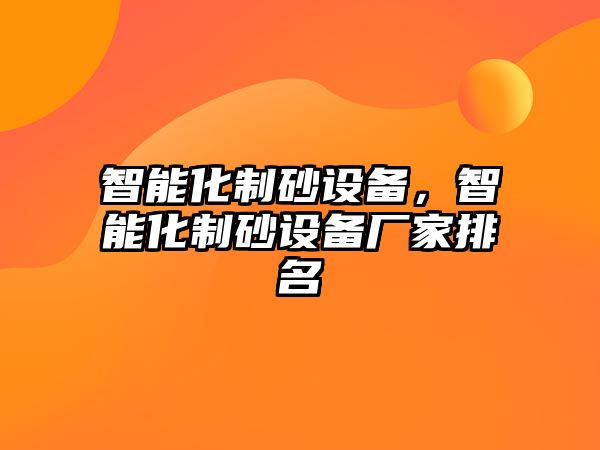 智能化制砂设备，智能化制砂设备厂家排名